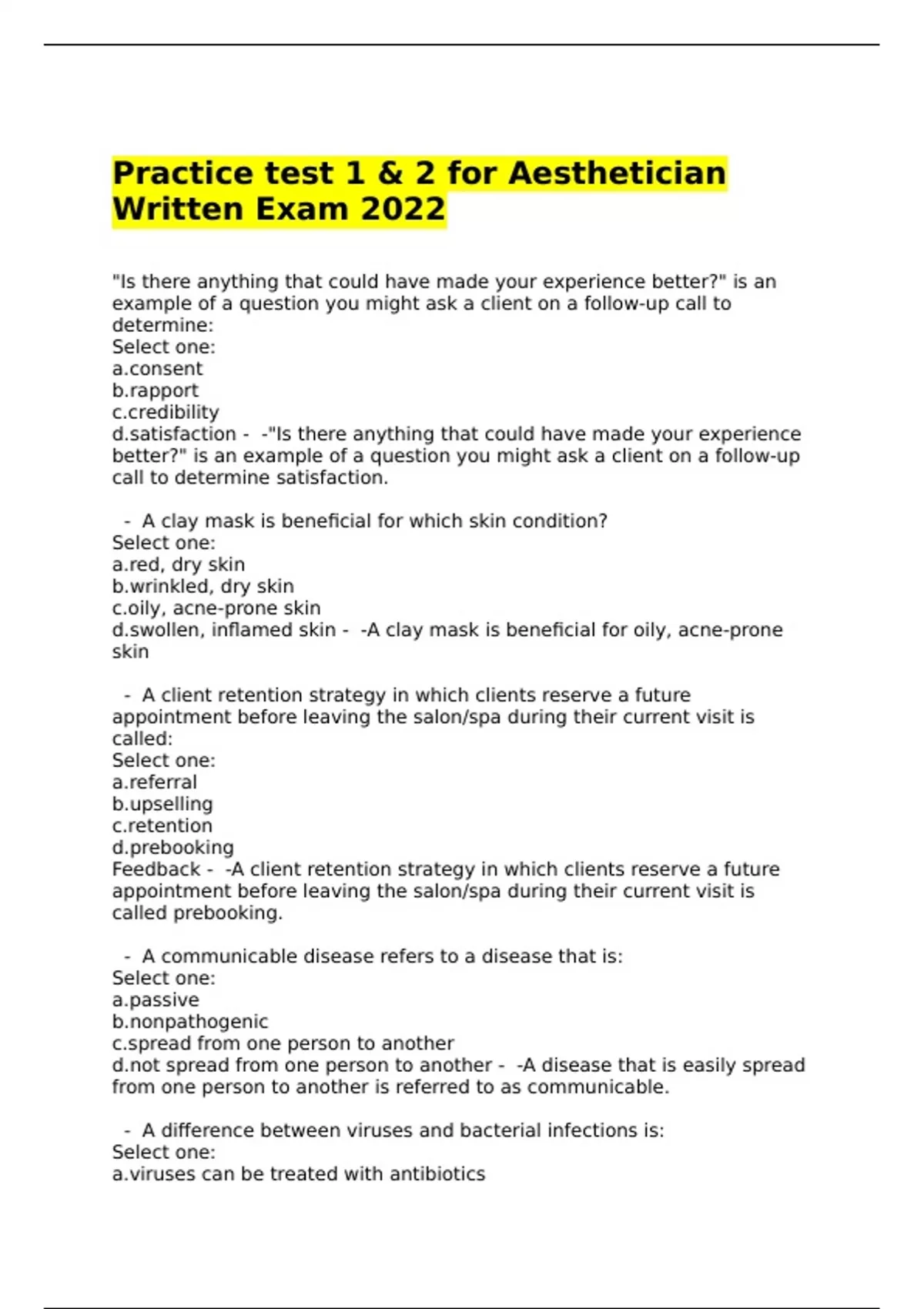 Practice test 1 & 2 for Aesthetician Written Exam 2022

"Is there anything that could have made your experience better?" is an example of a question you might ask a client on a follow-up call to determine:
Select one:
a.consent
b.rapport
c.credibility
d.satisfaction - -"Is there anything that could have made your experience better?" is an example of a question you might ask a client on a follow-up call to determine satisfaction.

- A clay mask is beneficial for which skin condition?
Select one:
a.red, dry skin
b.wrinkled, dry skin
c.oily, acne-prone skin
d.swollen, inflamed skin - -A clay mask is beneficial for oily, acne-prone skin

- A client retention strategy in which clients reserve a future appointment before leaving the salon/spa during their current visit is called:
Select one:
a.referral
b.upselling
c.retention
d.prebooking
Feedback - -A client retention strategy in which clients reserve a future appointment before leaving the salon/spa during their current visit is called prebooking.

- A communicable disease refers to a disease that is:
Select one:
a.passive
b.nonpathogenic
c.spread from one person to another
d.not spread from one person to another - -A disease that is easily spread from one person to another is referred to as communicable.

- A difference between viruses and bacterial infections is:
Select one:
a.viruses can be treated with antibiotics